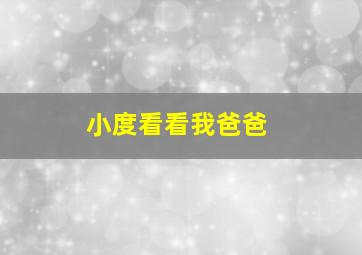 小度看看我爸爸